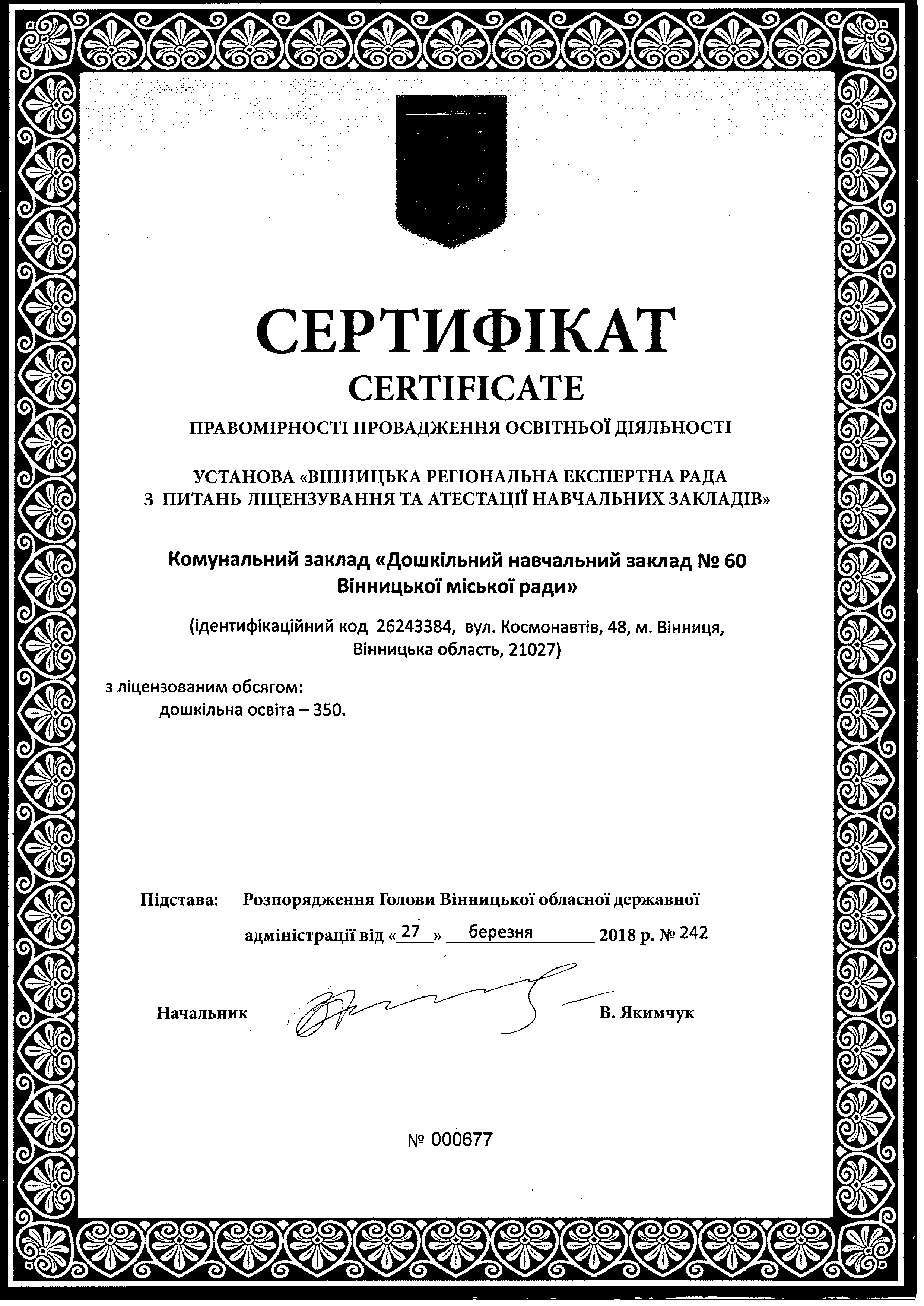 СЕРТИФІКАТ
CERTIFICATE
ПРАВОМІРНОСТІ ПРОВАДЖЕННЯ ОСВІТНЬОЇ ДІЯЛЬНОСТІ

УСТАНОВА «ВІННИЦЬКА РЕГІОНАЛЬНА ЕКСПЕРТНА РАДА З ПИТАНЬ ЛІЦЕНЗУВАННЯ ТА АТЕСТАЦІЇ НАВЧАЛЬНИХ ЗАКЛАДІВ»

Комунальний заклад «Дошкільний навчальний заклад № 60 Вінницької міської ради»

(ідентифікаційний код 26243384, вул. Космонавтів, 48, м. Вінниця, Вінницька область, 21027)

з ліцензованим обсягом:
дошкільна освіта – 350.

Підстава: Розпорядження Голови Вінницької обласної державної адміністрації від «27» березня 2018 р. № 242

Начальник В. Якимчук

№ 000677